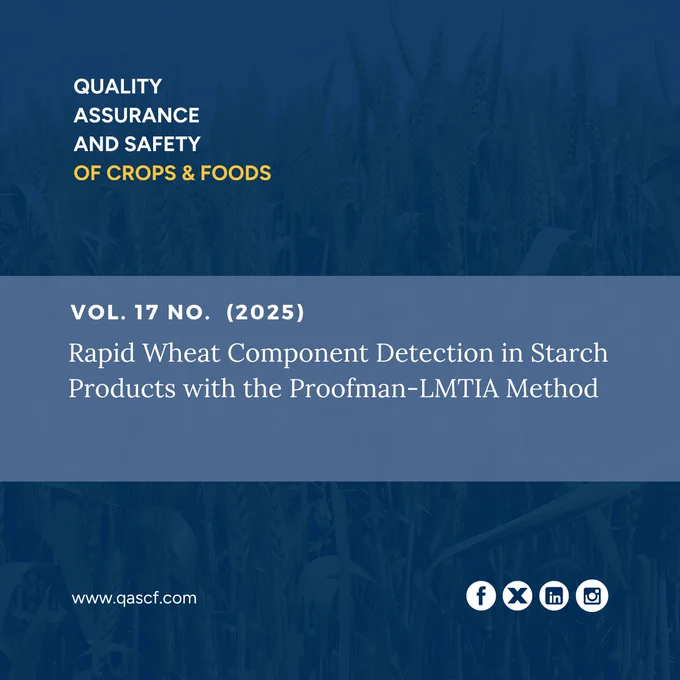 QUALITY
ASSURANCE
AND SAFETY
OF CROPS & FOODS

VOL. 17 NO. (2025)

Rapid Wheat Component Detection in Starch Products with the Proofman-LMTIA Method

www.qascf.com